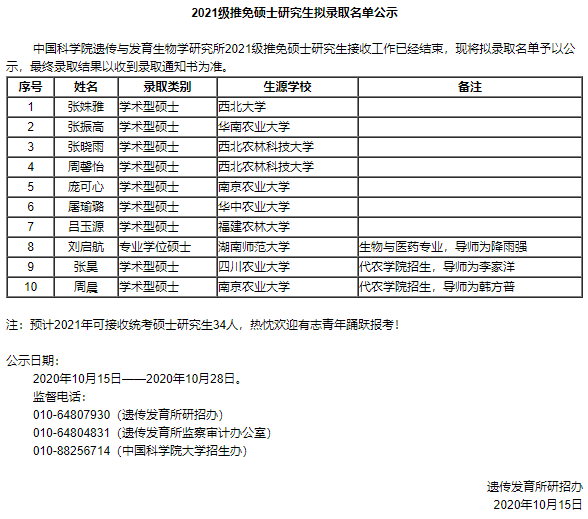 2021级推免硕士研究生拟录取名单公示

中国科学院遗传与发育生物学研究所2021级推免硕士研究生接收工作已经结束，现将拟录取名单予以公示，最终录取结果以收到录取通知书为准。

| 序号 | 姓名 | 录取类别 | 生源学校 | 备注 |
|---|---|---|---|---|
| 1 | 张姝雅 | 学术型硕士 | 西北大学 | |
| 2 | 张振高 | 学术型硕士 | 华南农业大学 | |
| 3 | 张晓雨 | 学术型硕士 | 西北农林科技大学 | |
| 4 | 周馨怡 | 学术型硕士 | 西北农林科技大学 | |
| 5 | 庞可心 | 学术型硕士 | 南京农业大学 | |
| 6 | 屠瑜璐 | 学术型硕士 | 华中农业大学 | |
| 7 | 吕玉源 | 学术型硕士 | 福建农林大学 | |
| 8 | 刘启航 | 专业学位硕士 | 湖南师范大学 | 生物与医药专业，导师为降雨强 |
| 9 | 张昊 | 学术型硕士 | 四川农业大学 | 代农学院招生，导师为李家洋 |
| 10 | 周晨 | 学术型硕士 | 南京农业大学 | 代农学院招生，导师为韩方普 |

注：预计2021年可接收统考硕士研究生34人，热忱欢迎有志青年踊跃报考！

公示日期：
2020年10月15日——2020年10月28日。
监督电话：
010-64807930（遗传发育所研招办）
010-64804831（遗传发育所监察审计办公室）
010-88256714（中国科学院大学招生办）

遗传发育所研招办
2020年10月15日